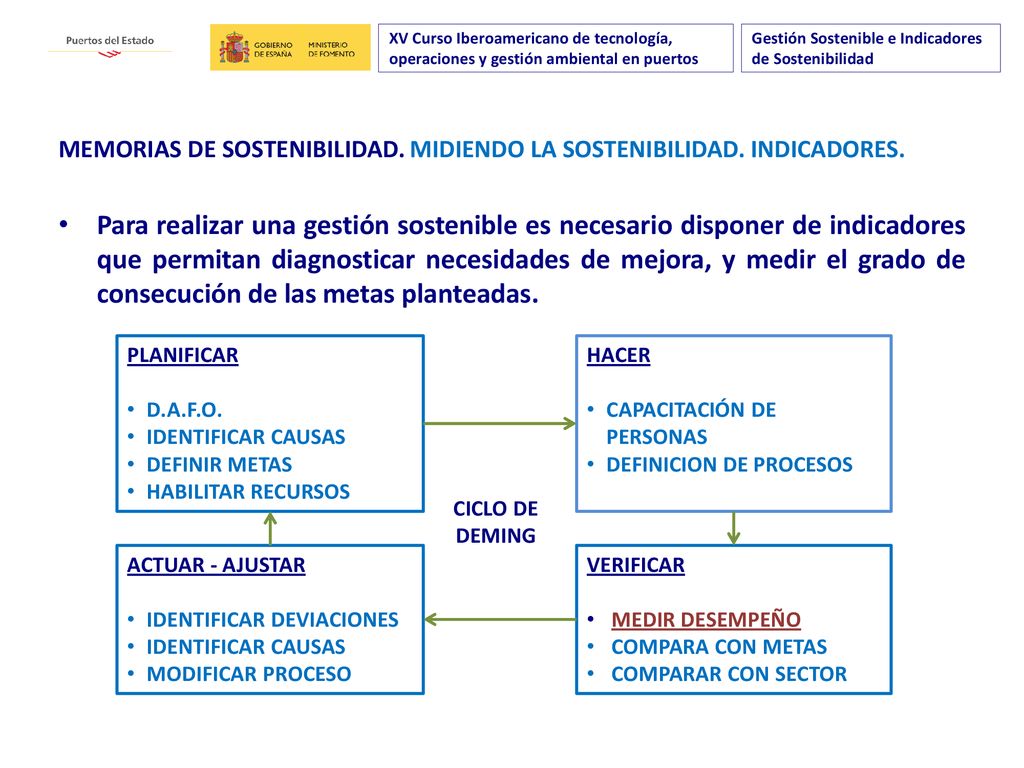 Puertos del Estado

GOBIERNO DE ESPAÑA MINISTERIO DE FOMENTO

XV Curso Iberoamericano de tecnología, operaciones y gestión ambiental en puertos

Gestión Sostenible e Indicadores de Sostenibilidad

MEMORIAS DE SOSTENIBILIDAD. MIDIENDO LA SOSTENIBILIDAD. INDICADORES.

• Para realizar una gestión sostenible es necesario disponer de indicadores que permitan diagnosticar necesidades de mejora, y medir el grado de consecución de las metas planteadas.

PLANIFICAR

• D.A.F.O.
• IDENTIFICAR CAUSAS
• DEFINIR METAS
• HABILITAR RECURSOS

HACER

• CAPACITACIÓN DE PERSONAS
• DEFINICION DE PROCESOS

CICLO DE DEMING

ACTUAR - AJUSTAR

• IDENTIFICAR DEVIACIONES
• IDENTIFICAR CAUSAS
• MODIFICAR PROCESO

VERIFICAR

• MEDIR DESEMPEÑO
• COMPARA CON METAS
• COMPARAR CON SECTOR